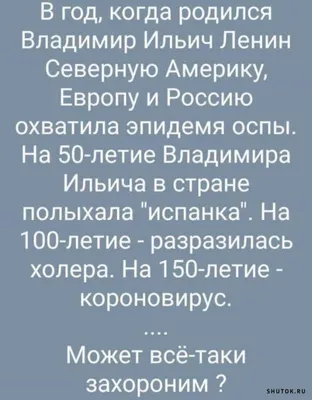 В год, когда родился Владимир Ильич Ленин Северную Америку, Европу и Россию охватила эпидемя оспы. На 50-летие Владимира Ильича в стране полыхала "испанка". На 100-летие - разразилась холера. На 150-летие - короновирус.

....

Может всё-таки захороним ?

SHUTOK.RU